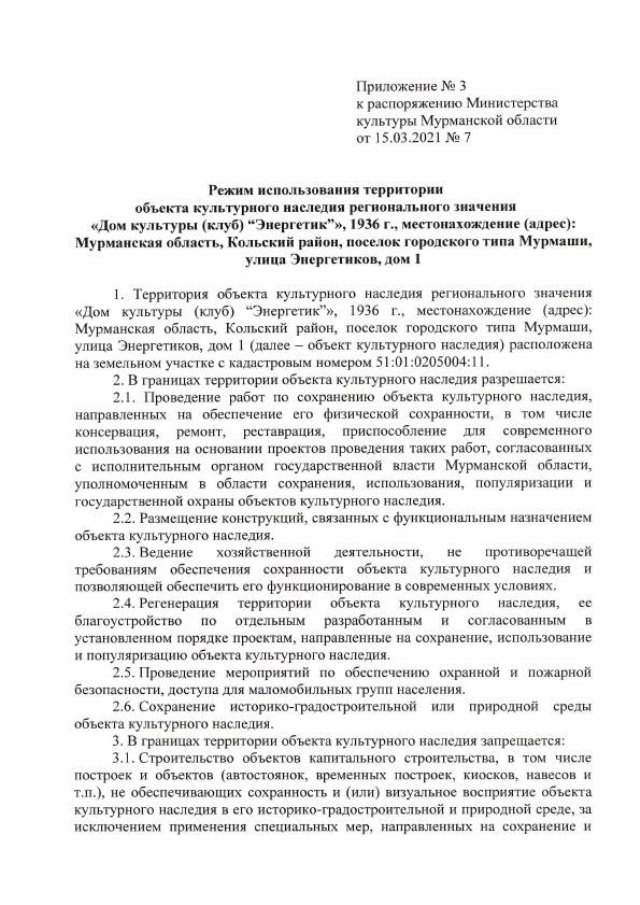 Приложение № 3
к распоряжению Министерства
культуры Мурманской области
от 15.03.2021 № 7

Режим использования территории
объекта культурного наследия регионального значения
«Дом культуры (клуб) “Энергетик”», 1936 г., местонахождение (адрес):
Мурманская область, Кольский район, поселок городского типа Мурмаши,
улица Энергетиков, дом 1

1. Территория объекта культурного наследия регионального значения «Дом культуры (клуб) “Энергетик”», 1936 г., местонахождение (адрес): Мурманская область, Кольский район, поселок городского типа Мурмаши, улица Энергетиков, дом 1 (далее – объект культурного наследия) расположена на земельном участке с кадастровым номером 51:01:0205004:11.

2. В границах территории объекта культурного наследия разрешается:

2.1. Проведение работ по сохранению объекта культурного наследия, направленных на обеспечение его физической сохранности, в том числе консервация, ремонт, реставрация, приспособление для современного использования на основании проектов проведения таких работ, согласованных с исполнительным органом государственной власти Мурманской области, уполномоченным в области сохранения, использования, популяризации и государственной охраны объектов культурного наследия.

2.2. Размещение конструкций, связанных с функциональным назначением объекта культурного наследия.

2.3. Ведение хозяйственной деятельности, не противоречащей требованиям обеспечения сохранности объекта культурного наследия и позволяющей обеспечить его функционирование в современных условиях.

2.4. Регенерация территории объекта культурного наследия, ее благоустройство по отдельным разработанным и согласованным в установленном порядке проектам, направленные на сохранение, использование и популяризацию объекта культурного наследия.

2.5. Проведение мероприятий по обеспечению охранной и пожарной безопасности, доступа для маломобильных групп населения.

2.6. Сохранение историко-градостроительной или природной среды объекта культурного наследия.

3. В границах территории объекта культурного наследия запрещается:

3.1. Строительство объектов капитального строительства, в том числе построек и объектов (автостоянок, временных построек, киосков, навесов и т.п.), не обеспечивающих сохранность и (или) визуальное восприятие объекта культурного наследия в его историко-градостроительной и природной среде, за исключением применения специальных мер, направленных на сохранение и